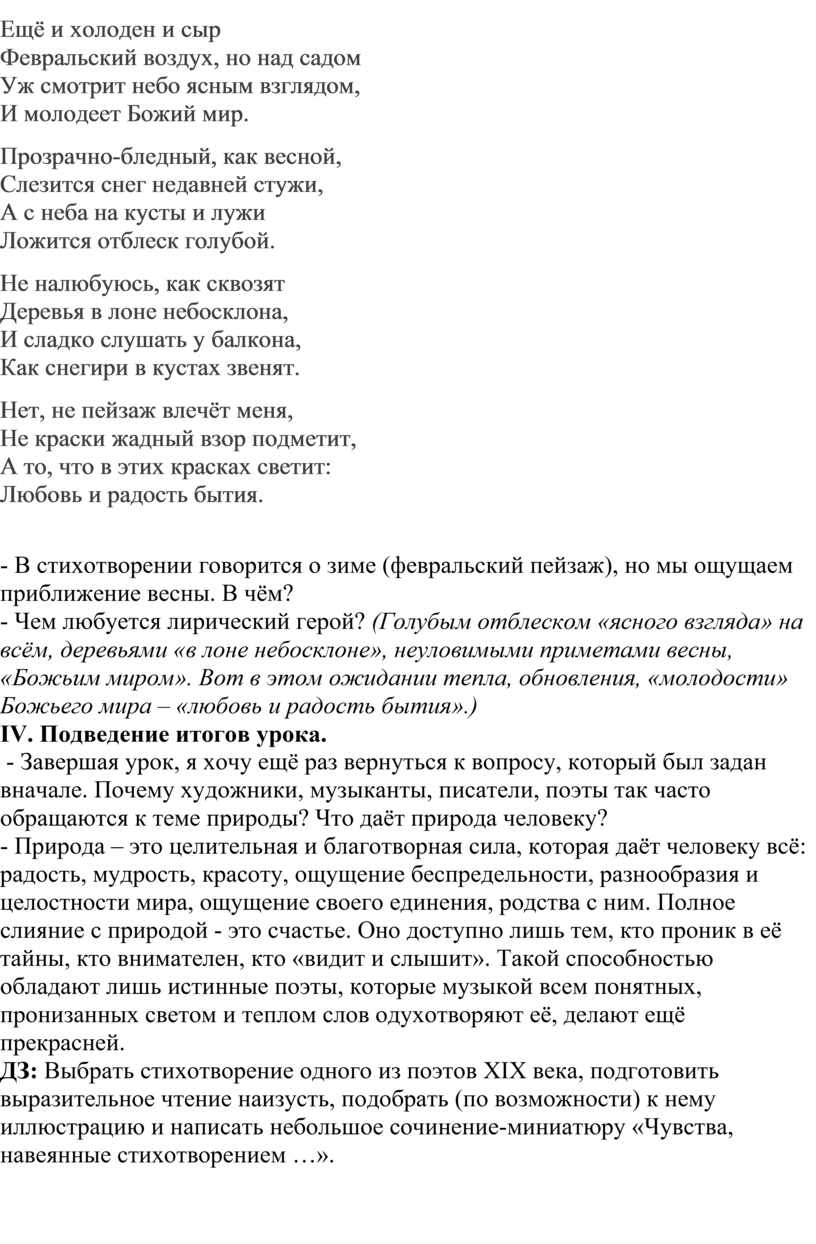 Ещё и холоден и сыр
Февральский воздух, но над садом
Уж смотрит небо ясным взглядом,
И молодеет Божий мир.

Прозрачно-бледный, как весной,
Слезится снег недавней стужи,
А с неба на кусты и лужи
Ложится отблеск голубой.

Не налюбуюсь, как сквозят
Деревья в лоне небосклона,
И сладко слушать у балкона,
Как снегири в кустах звенят.

Нет, не пейзаж влечёт меня,
Не краски жадный взор подметит,
А то, что в этих красках светит:
Любовь и радость бытия.

- В стихотворении говорится о зиме (февральский пейзаж), но мы ощущаем приближение весны. В чём?
- Чем любуется лирический герой? (Голубым отблеском «ясного взгляда» на всём, деревьями «в лоне небосклоне», неуловимыми приметами весны, «Божьим миром». Вот в этом ожидании тепла, обновления, «молодости» Божьего мира – «любовь и радость бытия».)
IV. Подведение итогов урока.
 - Завершая урок, я хочу ещё раз вернуться к вопросу, который был задан вначале. Почему художники, музыканты, писатели, поэты так часто обращаются к теме природы? Что даёт природа человеку?
- Природа – это целительная и благотворная сила, которая даёт человеку всё: радость, мудрость, красоту, ощущение беспредельности, разнообразия и целостности мира, ощущение своего единения, родства с ним. Полное слияние с природой - это счастье. Оно доступно лишь тем, кто проник в её тайны, кто внимателен, кто «видит и слышит». Такой способностью обладают лишь истинные поэты, которые музыкой всем понятных, пронизанных светом и теплом слов одухотворяют её, делают ещё прекрасней.
ДЗ: Выбрать стихотворение одного из поэтов XIX века, подготовить выразительное чтение наизусть, подобрать (по возможности) к нему иллюстрацию и написать небольшое сочинение-миниатюру «Чувства, навеянные стихотворением …».